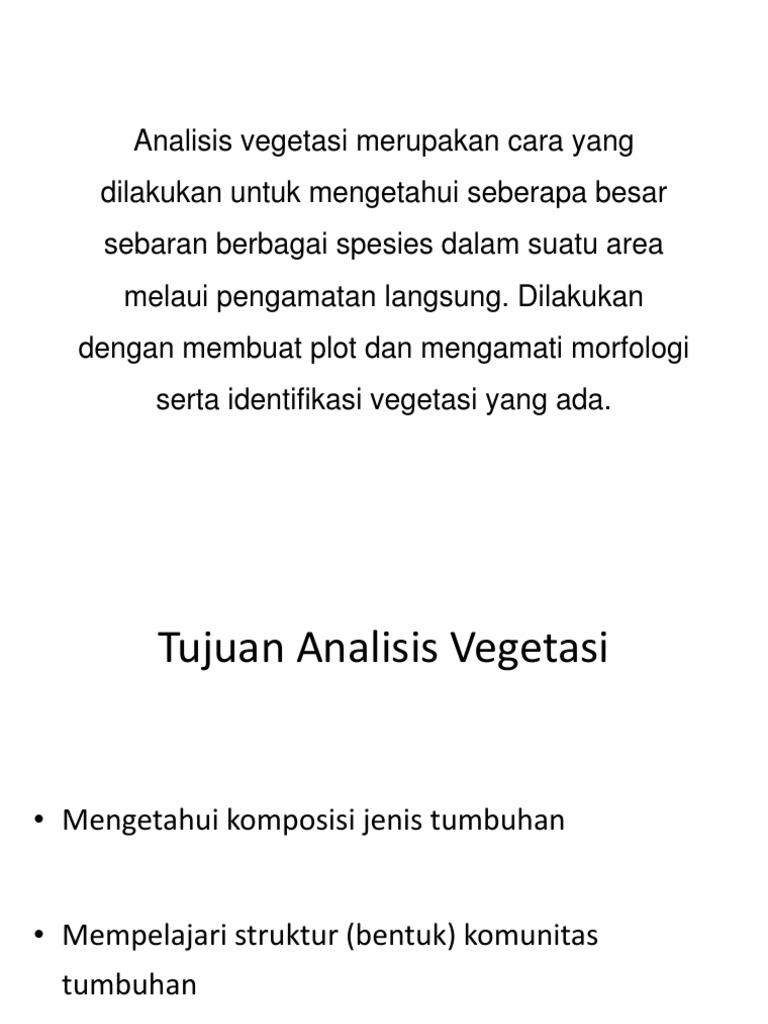 Analisis vegetasi merupakan cara yang dilakukan untuk mengetahui seberapa besar sebaran berbagai spesies dalam suatu area melaui pengamatan langsung. Dilakukan dengan membuat plot dan mengamati morfologi serta identifikasi vegetasi yang ada.

Tujuan Analisis Vegetasi

• Mengetahui komposisi jenis tumbuhan

• Mempelajari struktur (bentuk) komunitas tumbuhan